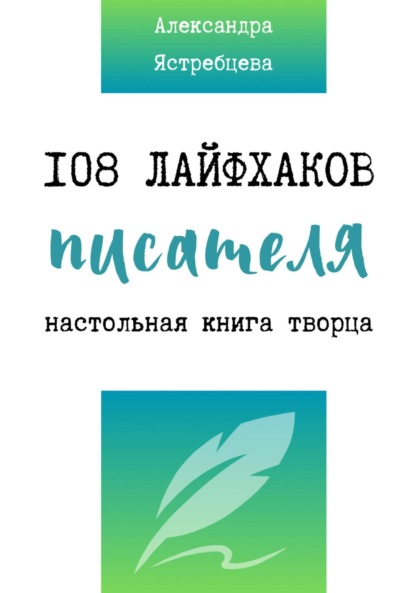 Александра
Ястребцева

108 ЛАЙФХАКОВ
писателя
настольная книга творца